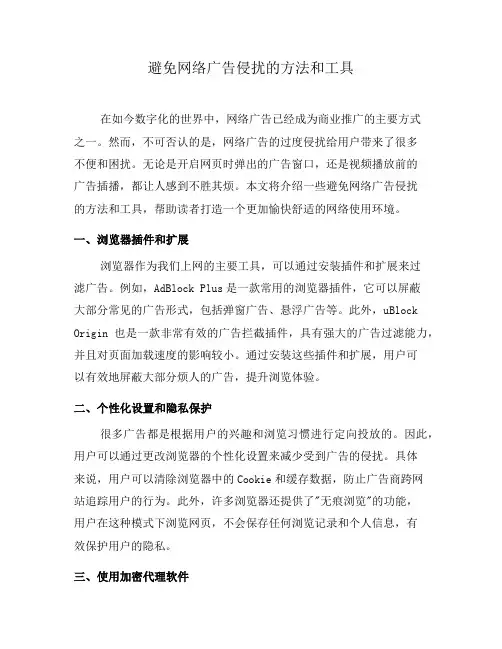 避免网络广告侵扰的方法和工具

在如今数字化的世界中，网络广告已经成为商业推广的主要方式之一。然而，不可否认的是，网络广告的过度侵扰给用户带来了很多不便和困扰。无论是开启网页时弹出的广告窗口，还是视频播放前的广告插播，都让人感到不胜其烦。本文将介绍一些避免网络广告侵扰的方法和工具，帮助读者打造一个更加愉快舒适的网络使用环境。

一、浏览器插件和扩展

浏览器作为我们上网的主要工具，可以通过安装插件和扩展来过滤广告。例如，AdBlock Plus 是一款常用的浏览器插件，它可以屏蔽大部分常见的广告形式，包括弹窗广告、悬浮广告等。此外，uBlock Origin 也是一款非常有效的广告拦截插件，具有强大的广告过滤能力，并且对页面加载速度的影响较小。通过安装这些插件和扩展，用户可以有效地屏蔽大部分烦人的广告，提升浏览体验。

二、个性化设置和隐私保护

很多广告都是根据用户的兴趣和浏览习惯进行定向投放的。因此，用户可以通过更改浏览器的个性化设置来减少受到广告的侵扰。具体来说，用户可以清除浏览器中的 Cookie 和缓存数据，防止广告商跨网站追踪用户的行为。此外，许多浏览器还提供了"无痕浏览"的功能，用户在这种模式下浏览网页，不会保存任何浏览记录和个人信息，有效保护用户的隐私。

三、使用加密代理软件